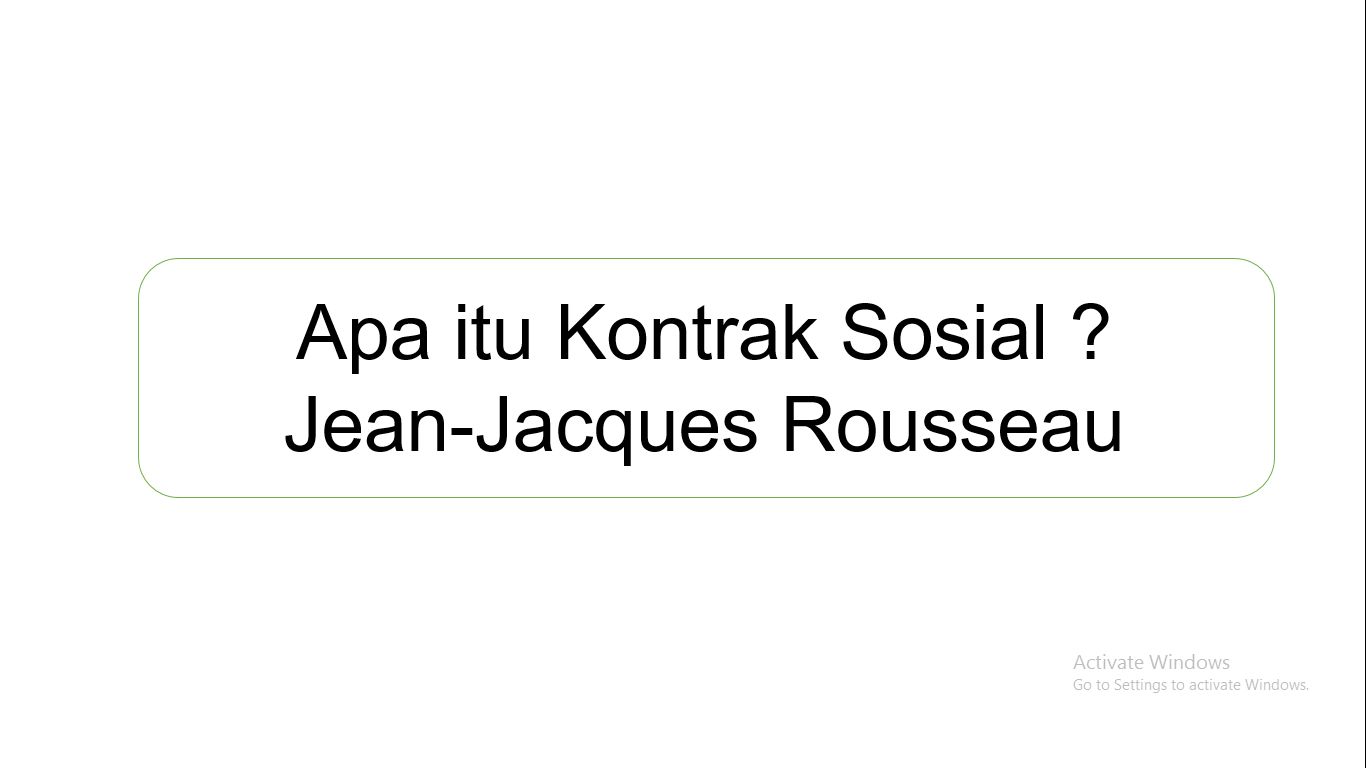 Apa itu Kontrak Sosial ?
Jean-Jacques Rousseau

Activate Windows
Go to Settings to activate Windows.